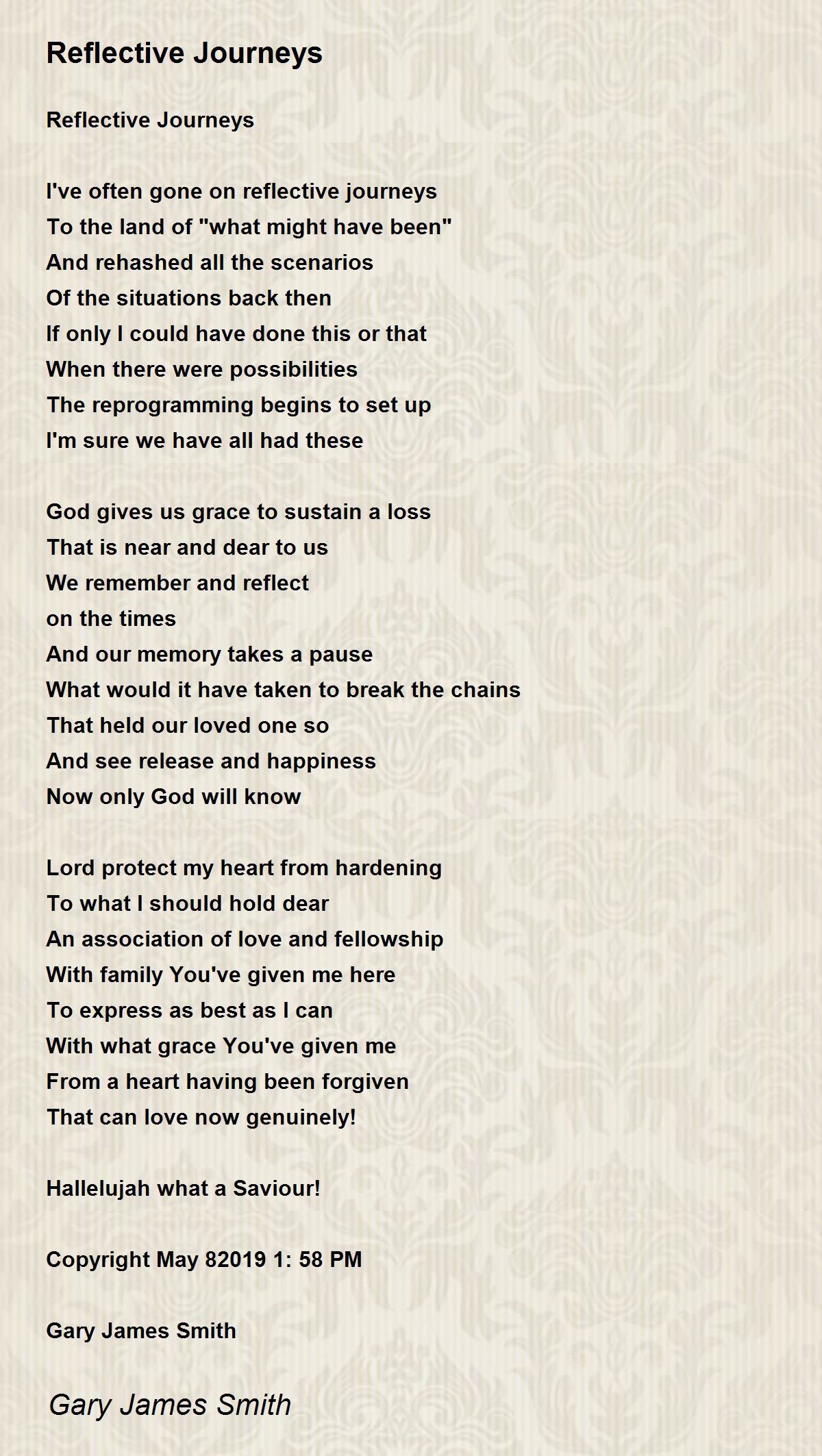 Reflective Journeys

Reflective Journeys

I've often gone on reflective journeys
To the land of "what might have been"
And rehashed all the scenarios
Of the situations back then
If only I could have done this or that
When there were possibilities
The reprogramming begins to set up
I'm sure we have all had these

God gives us grace to sustain a loss
That is near and dear to us
We remember and reflect
on the times
And our memory takes a pause
What would it have taken to break the chains
That held our loved one so
And see release and happiness
Now only God will know

Lord protect my heart from hardening
To what I should hold dear
An association of love and fellowship
With family You've given me here
To express as best as I can
With what grace You've given me
From a heart having been forgiven
That can love now genuinely!

Hallelujah what a Saviour!

Copyright May 82019 1: 58 PM

Gary James Smith

Gary James Smith